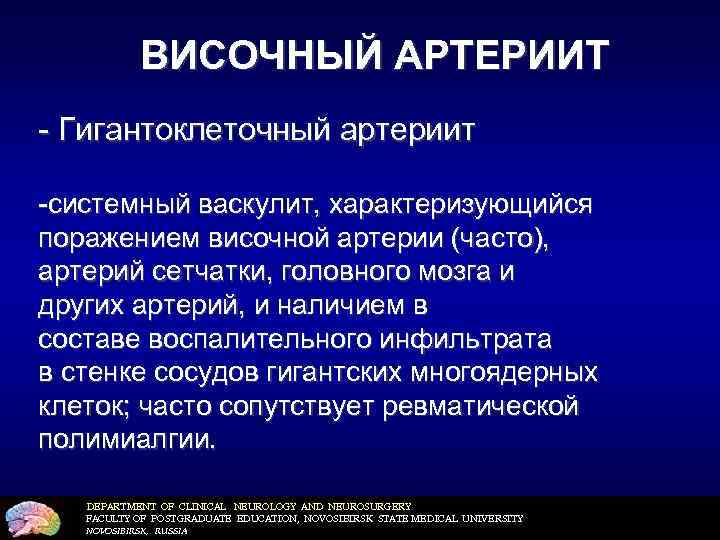 ВИСОЧНЫЙ АРТЕРИИТ

- Гигантоклеточный артериит

-системный васкулит, характеризующийся поражением височной артерии (часто), артерий сетчатки, головного мозга и других артерий, и наличием в составе воспалительного инфильтрата в стенке сосудов гигантских многоядерных клеток; часто сопутствует ревматической полимиалгии.

DEPARTMENT OF CLINICAL NEUROLOGY AND NEUROSURGERY
FACULTY OF POSTGRADUATE EDUCATION, NOVOSIBIRSK STATE MEDICAL UNIVERSITY
NOVOSIBIRSK, RUSSIA